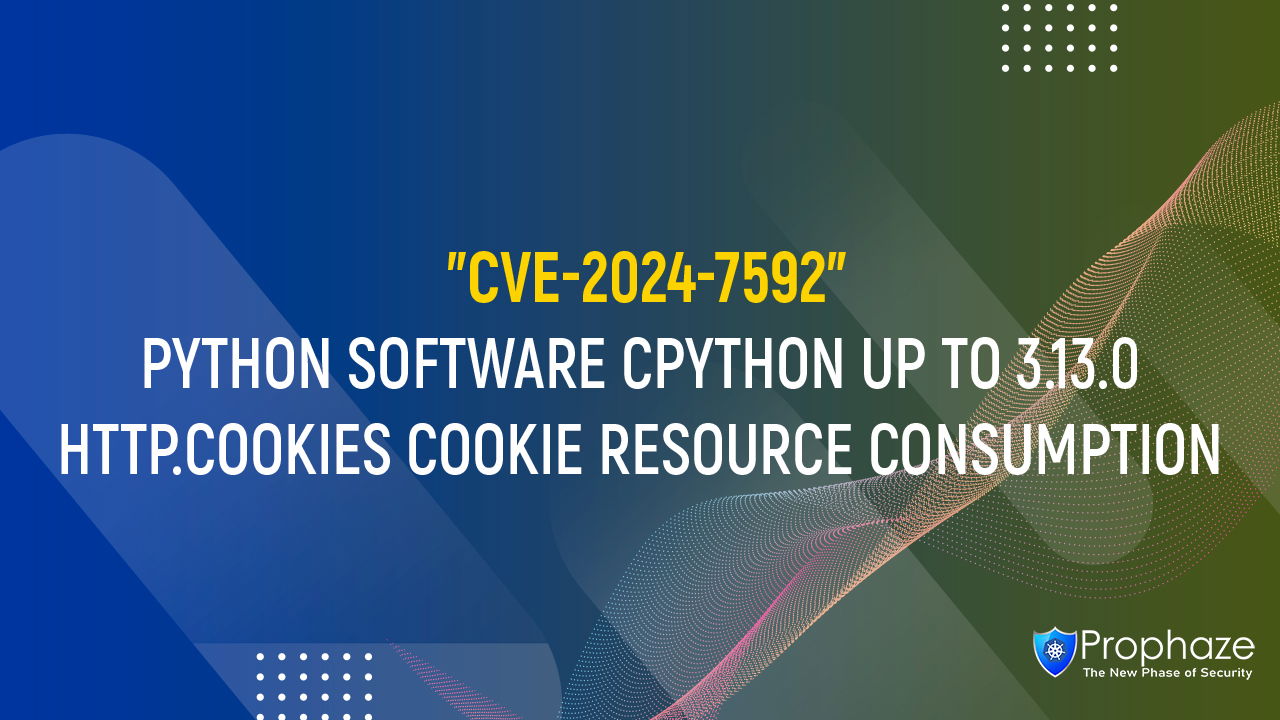 "CVE-2024-7592"
PYTHON SOFTWARE CPYTHON UP TO 3.13.0 HTTP.COOKIES COOKIE RESOURCE CONSUMPTION

Prophaze
The New Phase of Security